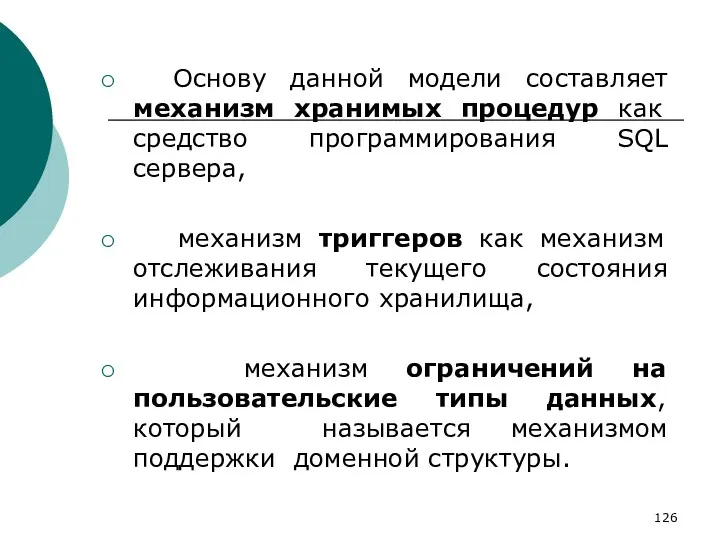 Основу данной модели составляет механизм хранимых процедур как средство программирования SQL сервера,

механизм триггеров как механизм отслеживания текущего состояния информационного хранилища,

механизм ограничений на пользовательские типы данных, который называется механизмом поддержки доменной структуры.

126